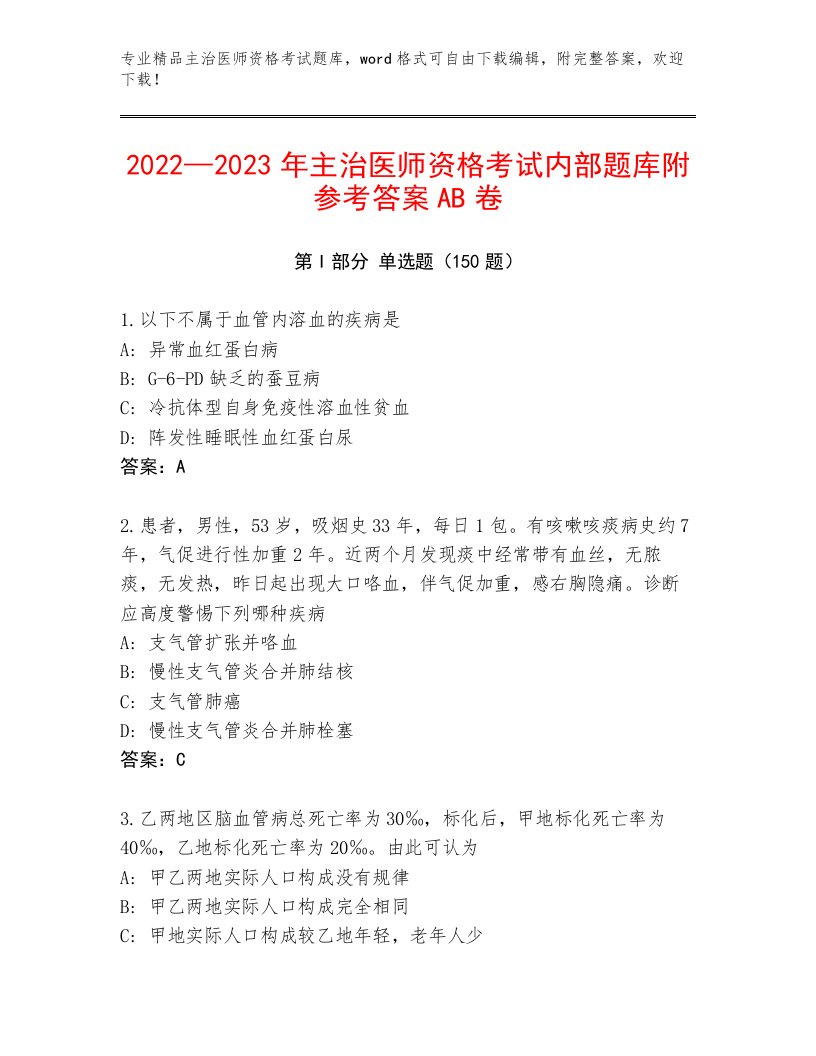 专业精品主治医师资格考试题库，word格式可自由下载编辑，附完整答案，欢迎下载！

2022—2023年主治医师资格考试内部题库附参考答案AB卷

第Ⅰ部分 单选题（150题）

1.以下不属于血管内溶血的疾病是
A：异常血红蛋白病
B：G-6-PD缺乏的蚕豆病
C：冷抗体型自身免疫性溶血性贫血
D：阵发性睡眠性血红蛋白尿
答案：A

2.患者，男性，53岁，吸烟史33年，每日1包。有咳嗽咳痰病史约7年，气促进行性加重2年。近两个月发现痰中经常带有血丝，无脓痰，无发热，昨日起出现大口咯血，伴气促加重，感右胸隐痛。诊断应高度警惕下列哪种疾病
A：支气管扩张并咯血
B：慢性支气管炎合并肺结核
C：支气管肺癌
D：慢性支气管炎合并肺栓塞
答案：C

3.乙两地区脑血管病总死亡率为30‰，标化后，甲地标化死亡率为40‰，乙地标化死亡率为20‰。由此可认为
A：甲乙两地实际人口构成没有规律
B：甲乙两地实际人口构成完全相同
C：甲地实际人口构成较乙地年轻，老年人少